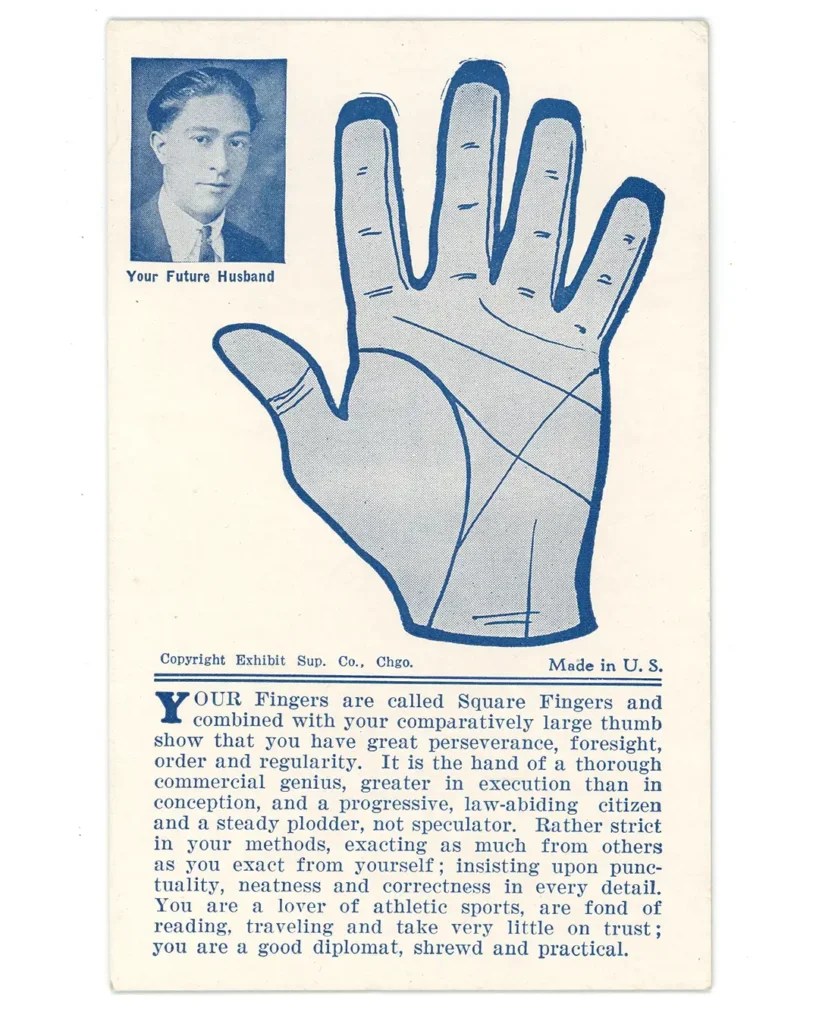 Your Future Husband

Copyright Exhibit Sup. Co., Chgo.

Made in U. S.

YOUR Fingers are called Square Fingers and combined with your comparatively large thumb show that you have great perseverance, foresight, order and regularity. It is the hand of a thorough commercial genius, greater in execution than in conception, and a progressive, law-abiding citizen and a steady plodder, not speculator. Rather strict in your methods, exacting as much from others as you exact from yourself; insisting upon punctuality, neatness and correctness in every detail. You are a lover of athletic sports, are fond of reading, traveling and take very little on trust; you are a good diplomat, shrewd and practical.